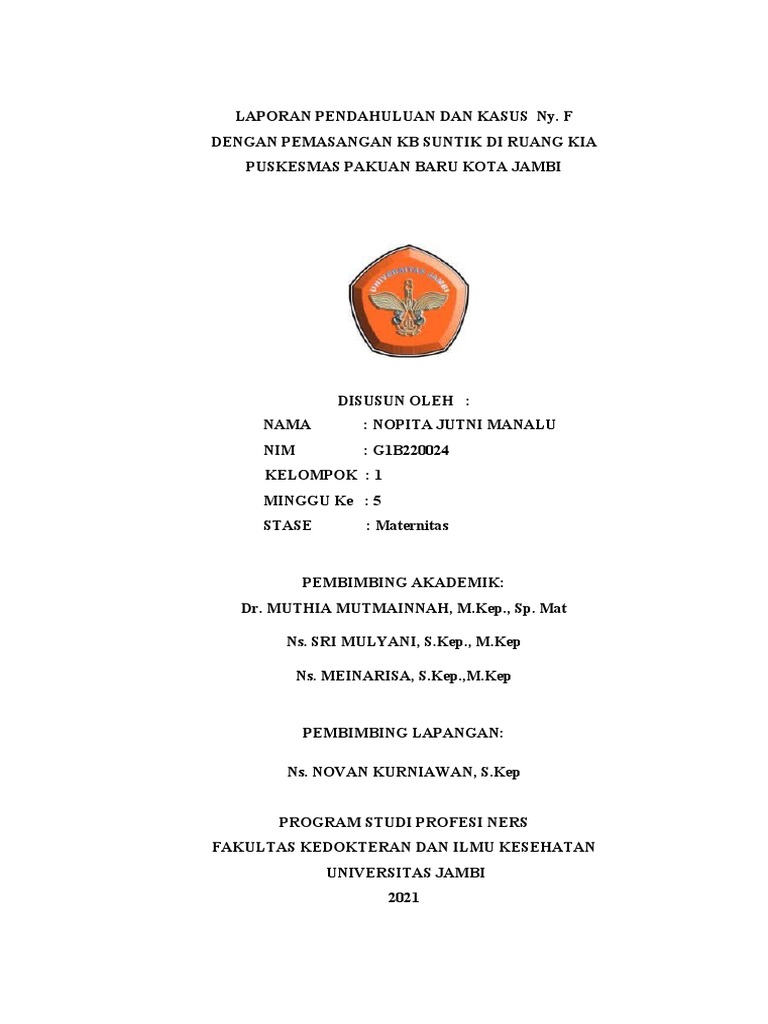 LAPORAN PENDAHULUAN DAN KASUS Ny. F
DENGAN PEMASANGAN KB SUNTIK DI RUANG KIA
PUSKESMAS PAKUAN BARU KOTA JAMBI

UNIVERSITAS JAMBI

DISUSUN OLEH :
NAMA : NOPITA JUTNI MANALU
NIM : G1B220024
KELOMPOK : 1
MINGGU Ke : 5
STASE : Maternitas

PEMBIMBING AKADEMIK:
Dr. MUTHIA MUTMAINNAH, M.Kep., Sp. Mat

Ns. SRI MULYANI, S.Kep., M.Kep

Ns. MEINARISA, S.Kep.,M.Kep

PEMBIMBING LAPANGAN:

Ns. NOVAN KURNIAWAN, S.Kep

PROGRAM STUDI PROFESI NERS
FAKULTAS KEDOKTERAN DAN ILMU KESEHATAN
UNIVERSITAS JAMBI
2021